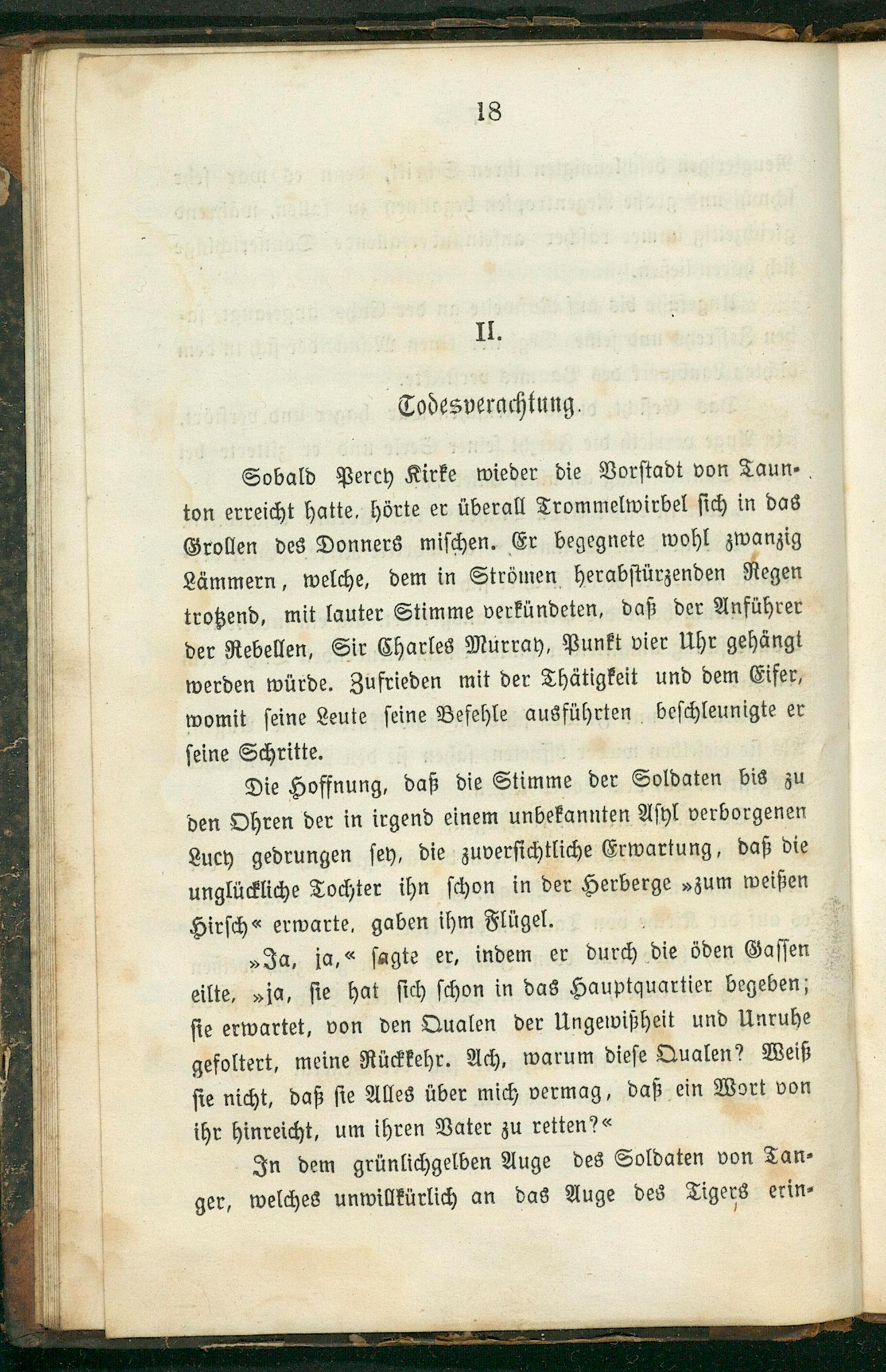 18

II.

Todesverachtung.

Sobald Percy Kirke wieder die Vorstadt von Taunton erreicht hatte, hörte er überall Trommelwirbel sich in das Grollen des Donners mischen. Er begegnete wohl zwanzig Lämmern, welche, dem in Strömen herabstürzenden Regen trotzend, mit lauter Stimme verkündeten, daß der Anführer der Rebellen, Sir Charles Murray, Punkt vier Uhr gehängt werden würde. Zufrieden mit der Thätigkeit und dem Eifer, womit seine Leute seine Befehle ausführten beschleunigte er seine Schritte.

Die Hoffnung, daß die Stimme der Soldaten bis zu den Ohren der in irgend einem unbekannten Asyl verborgenen Lucy gedrungen sey, die zuversichtliche Erwartung, daß die unglückliche Tochter ihn schon in der Herberge »zum weißen Hirsch« erwarte, gaben ihm Flügel.

»Ja, ja,« sagte er, indem er durch die öden Gassen eilte, »ja, sie hat sich schon in das Hauptquartier begeben; sie erwartet, von den Qualen der Ungewißheit und Unruhe gefoltert, meine Rückkehr. Ach, warum diese Qualen? Weiß sie nicht, daß sie Alles über mich vermag, daß ein Wort von ihr hinreicht, um ihren Vater zu retten?«

In dem grünlichgelben Auge des Soldaten von Tanger, welches unwillkürlich an das Auge des Tigers erin-